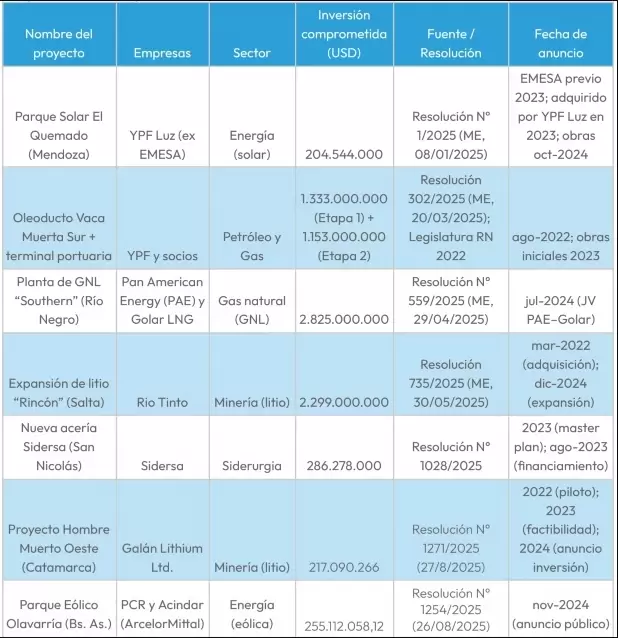 | Nombre del proyecto | Empresas | Sector | Inversión comprometida (USD) | Fuente / Resolución | Fecha de anuncio |
|---|---|---|---|---|---|
| Parque Solar El Quemado (Mendoza) | YPF Luz (ex EMESA) | Energía (solar) | 204.544.000 | Resolución N° 1/2025 (ME, 08/01/2025) | EMESA previo 2023; adquirido por YPF Luz en 2023; obras oct-2024 |
| Oleoducto Vaca Muerta Sur + terminal portuaria | YPF y socios | Petróleo y Gas | 1.333.000.000 (Etapa 1) + 1.153.000.000 (Etapa 2) | Resolución 302/2025 (ME, 20/03/2025); Legislatura RN 2022 | ago-2022; obras iniciales 2023 |
| Planta de GNL "Southern" (Río Negro) | Pan American Energy (PAE) y Golar LNG | Gas natural (GNL) | 2.825.000.000 | Resolución N° 559/2025 (ME, 29/04/2025) | jul-2024 (JV PAE-Golar) |
| Expansión de litio "Rincón" (Salta) | Rio Tinto | Minería (litio) | 2.299.000.000 | Resolución 735/2025 (ME, 30/05/2025) | mar-2022 (adquisición); dic-2024 (expansión) |
| Nueva acería Sidersa (San Nicolás) | Sidersa | Siderurgia | 286.278.000 | Resolución N° 1028/2025 | 2023 (master plan); ago-2023 (financiamiento) |
| Proyecto Hombre Muerto Oeste (Catamarca) | Galán Lithium Ltd. | Minería (litio) | 217.090.266 | Resolución N° 1271/2025 (27/8/2025) | 2022 (piloto); 2023 (factibilidad); 2024 (anuncio inversión) |
| Parque Eólico Olavarría (Bs. As.) | PCR y Acindar (ArcelorMittal) | Energía (eólica) | 255.112.058,12 | Resolución N° 1254/2025 (26/08/2025) | nov-2024 (anuncio público) |